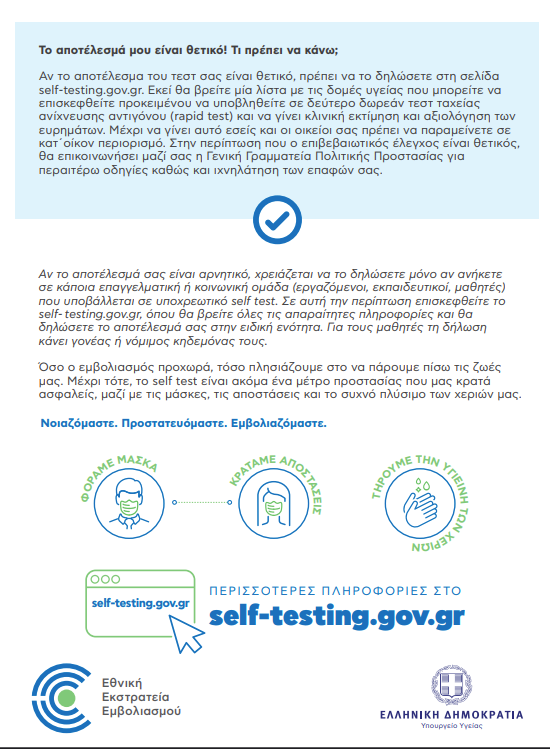 Το αποτέλεσμά μου είναι θετικό! Τι πρέπει να κάνω;

Αν το αποτέλεσμα του τεστ σας είναι θετικό, πρέπει να το δηλώσετε στη σελίδα self-testing.gov.gr. Εκεί θα βρείτε μία λίστα με τις δομές υγείας που μπορείτε να επισκεφθείτε προκειμένου να υποβληθείτε σε δεύτερο δωρεάν τεστ ταχείας ανίχνευσης αντιγόνου (rapid test) και να γίνει κλινική εκτίμηση και αξιολόγηση των ευρημάτων. Μέχρι να γίνει αυτό εσείς και οι οικείοι σας πρέπει να παραμείνετε σε κατ΄οίκον περιορισμό. Στην περίπτωση που ο επιβεβαιωτικός έλεγχος είναι θετικός, θα επικοινωνήσει μαζί σας η Γενική Γραμματεία Πολιτικής Προστασίας για περαιτέρω οδηγίες καθώς και ιχνηλάτηση των επαφών σας.

Αν το αποτέλεσμά σας είναι αρνητικό, χρειάζεται να το δηλώσετε μόνο αν ανήκετε σε κάποια επαγγελματική ή κοινωνική ομάδα (εργαζόμενοι, εκπαιδευτικοί, μαθητές) που υποβάλλεται σε υποχρεωτικό self test. Σε αυτή την περίπτωση επισκεφθείτε το self-testing.gov.gr, όπου θα βρείτε όλες τις απαραίτητες πληροφορίες και θα δηλώσετε το αποτέλεσμά σας στην ειδική ενότητα. Για τους μαθητές τη δήλωση κάνει γονέας ή νόμιμος κηδεμόνας τους.

Όσο ο εμβολιασμός προχωρά, τόσο πλησιάζουμε στο να πάρουμε πίσω τις ζωές μας. Μέχρι τότε, το self test είναι ακόμα ένα μέτρο προστασίας που μας κρατά ασφαλείς, μαζί με τις μάσκες, τις αποστάσεις και το συχνό πλύσιμο των χεριών μας.

Νοιαζόμαστε. Προστατευόμαστε. Εμβολιαζόμαστε.

ΦΟΡΑΜΕ ΜΑΣΚΑ
ΚΡΑΤΑΜΕ ΑΠΟΣΤΑΣΕΙΣ
ΤΗΡΟΥΜΕ ΤΗΝ ΥΓΙΕΙΝΗ ΤΩΝ ΧΕΡΙΩΝ

self-testing.gov.gr
ΠΕΡΙΣΣΟΤΕΡΕΣ ΠΛΗΡΟΦΟΡΙΕΣ ΣΤΟ
self-testing.gov.gr

Εθνική Εκστρατεία Εμβολιασμού

ΕΛΛΗΝΙΚΗ ΔΗΜΟΚΡΑΤΙΑ
Υπουργείο Υγείας